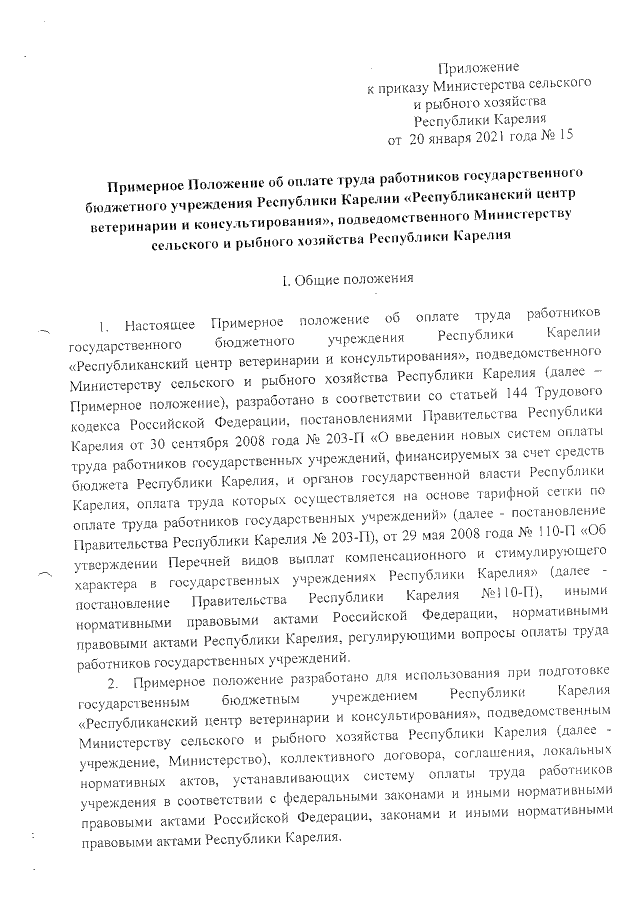 Приложение
к приказу Министерства сельского
и рыбного хозяйства
Республики Карелия
от 20 января 2021 года № 15

Примерное Положение об оплате труда работников государственного бюджетного учреждения Республики Карелии «Республиканский центр ветеринарии и консультирования», подведомственного Министерству сельского и рыбного хозяйства Республики Карелия

I. Общие положения

1. Настоящее Примерное положение об оплате труда работников государственного бюджетного учреждения Республики Карелии «Республиканский центр ветеринарии и консультирования», подведомственного Министерству сельского и рыбного хозяйства Республики Карелия (далее – Примерное положение), разработано в соответствии со статьей 144 Трудового кодекса Российской Федерации, постановлениями Правительства Республики Карелия от 30 сентября 2008 года № 203-П «О введении новых систем оплаты труда работников государственных учреждений, финансируемых за счет средств бюджета Республики Карелия, и органов государственной власти Республики Карелия, оплата труда которых осуществляется на основе тарифной сетки по оплате труда работников государственных учреждений» (далее - постановление Правительства Республики Карелия № 203-П), от 29 мая 2008 года № 110-П «Об утверждении Перечней видов выплат компенсационного и стимулирующего характера в государственных учреждениях Республики Карелия» (далее - постановление Правительства Республики Карелия №110-П), иными нормативными правовыми актами Российской Федерации, нормативными правовыми актами Республики Карелия, регулирующими вопросы оплаты труда работников государственных учреждений.

2. Примерное положение разработано для использования при подготовке государственным бюджетным учреждением Республики Карелия «Республиканский центр ветеринарии и консультирования», подведомственным Министерству сельского и рыбного хозяйства Республики Карелия (далее - учреждение, Министерство), коллективного договора, соглашения, локальных нормативных актов, устанавливающих систему оплаты труда работников учреждения в соответствии с федеральными законами и иными нормативными правовыми актами Российской Федерации, законами и иными нормативными правовыми актами Республики Карелия.